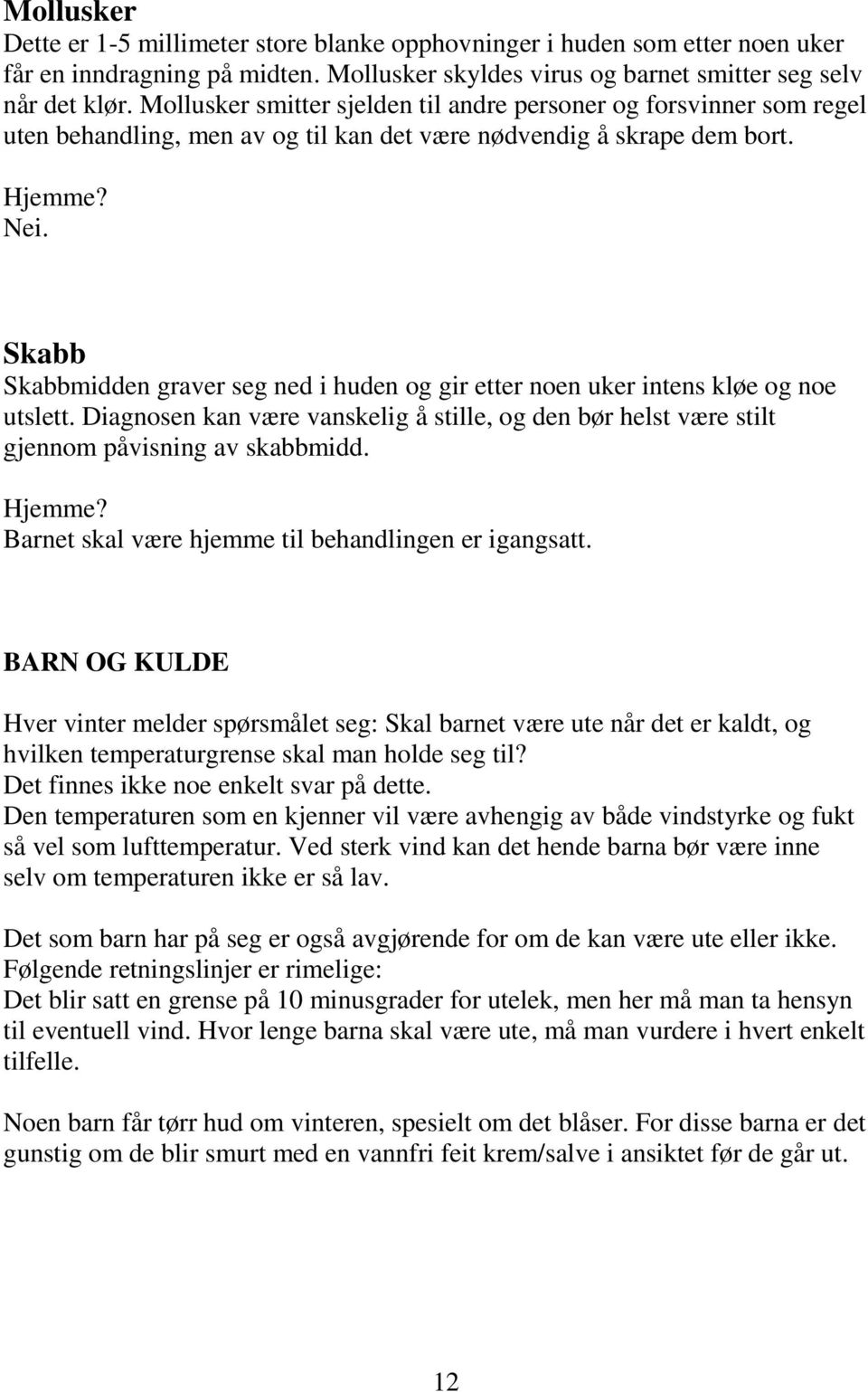 Mollusker
Dette er 1-5 millimeter store blanke opphovninger i huden som etter noen uker får en inndragning på midten. Mollusker skyldes virus og barnet smitter seg selv når det klør. Mollusker smitter sjelden til andre personer og forsvinner som regel uten behandling, men av og til kan det være nødvendig å skrape dem bort.

Hjemme?
Nei.

Skabb
Skabbmidden graver seg ned i huden og gir etter noen uker intens kløe og noe utslett. Diagnosen kan være vanskelig å stille, og den bør helst være stilt gjennom påvisning av skabbmidd.

Hjemme?
Barnet skal være hjemme til behandlingen er igangsatt.

BARN OG KULDE

Hver vinter melder spørsmålet seg: Skal barnet være ute når det er kaldt, og hvilken temperaturgrense skal man holde seg til?
Det finnes ikke noe enkelt svar på dette.
Den temperaturen som en kjenner vil være avhengig av både vindstyrke og fukt så vel som lufttemperatur. Ved sterk vind kan det hende barna bør være inne selv om temperaturen ikke er så lav.

Det som barn har på seg er også avgjørende for om de kan være ute eller ikke.
Følgende retningslinjer er rimelige:
Det blir satt en grense på 10 minusgrader for utelek, men her må man ta hensyn til eventuell vind. Hvor lenge barna skal være ute, må man vurdere i hvert enkelt tilfelle.

Noen barn får tørr hud om vinteren, spesielt om det blåser. For disse barna er det gunstig om de blir smurt med en vannfri feit krem/salve i ansiktet før de går ut.

12